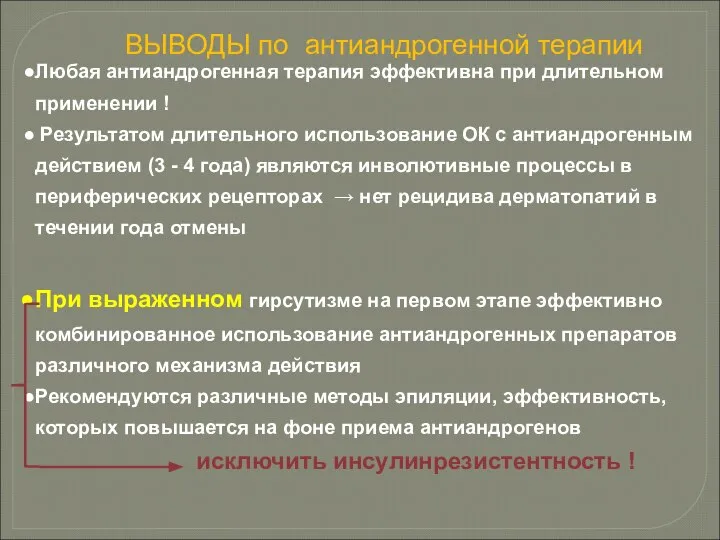 ВЫВОДЫ по антиандрогенной терапии

●Любая антиандрогенная терапия эффективна при длительном применении !

● Результатом длительного использование ОК с антиандрогенным действием (3 - 4 года) являются инволютивные процессы в периферических рецепторах → нет рецидива дерматопатий в течении года отмены

●При выраженном гирсутизме на первом этапе эффективно комбинированное использование антиандрогенных препаратов различного механизма действия

●Рекомендуются различные методы эпиляции, эффективность, которых повышается на фоне приема антиандрогенов

исключить инсулинрезистентность !